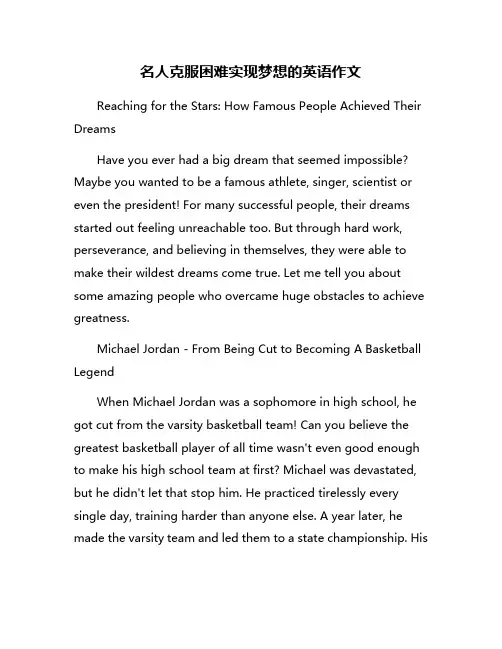 名人克服困难实现梦想的英语作文

Reaching for the Stars: How Famous People Achieved Their Dreams

Have you ever had a big dream that seemed impossible? Maybe you wanted to be a famous athlete, singer, scientist or even the president! For many successful people, their dreams started out feeling unreachable too. But through hard work, perseverance, and believing in themselves, they were able to make their wildest dreams come true. Let me tell you about some amazing people who overcame huge obstacles to achieve greatness.

Michael Jordan - From Being Cut to Becoming A Basketball Legend

When Michael Jordan was a sophomore in high school, he got cut from the varsity basketball team! Can you believe the greatest basketball player of all time wasn't even good enough to make his high school team at first? Michael was devastated, but he didn't let that stop him. He practiced tirelessly every single day, training harder than anyone else. A year later, he made the varsity team and led them to a state championship. His